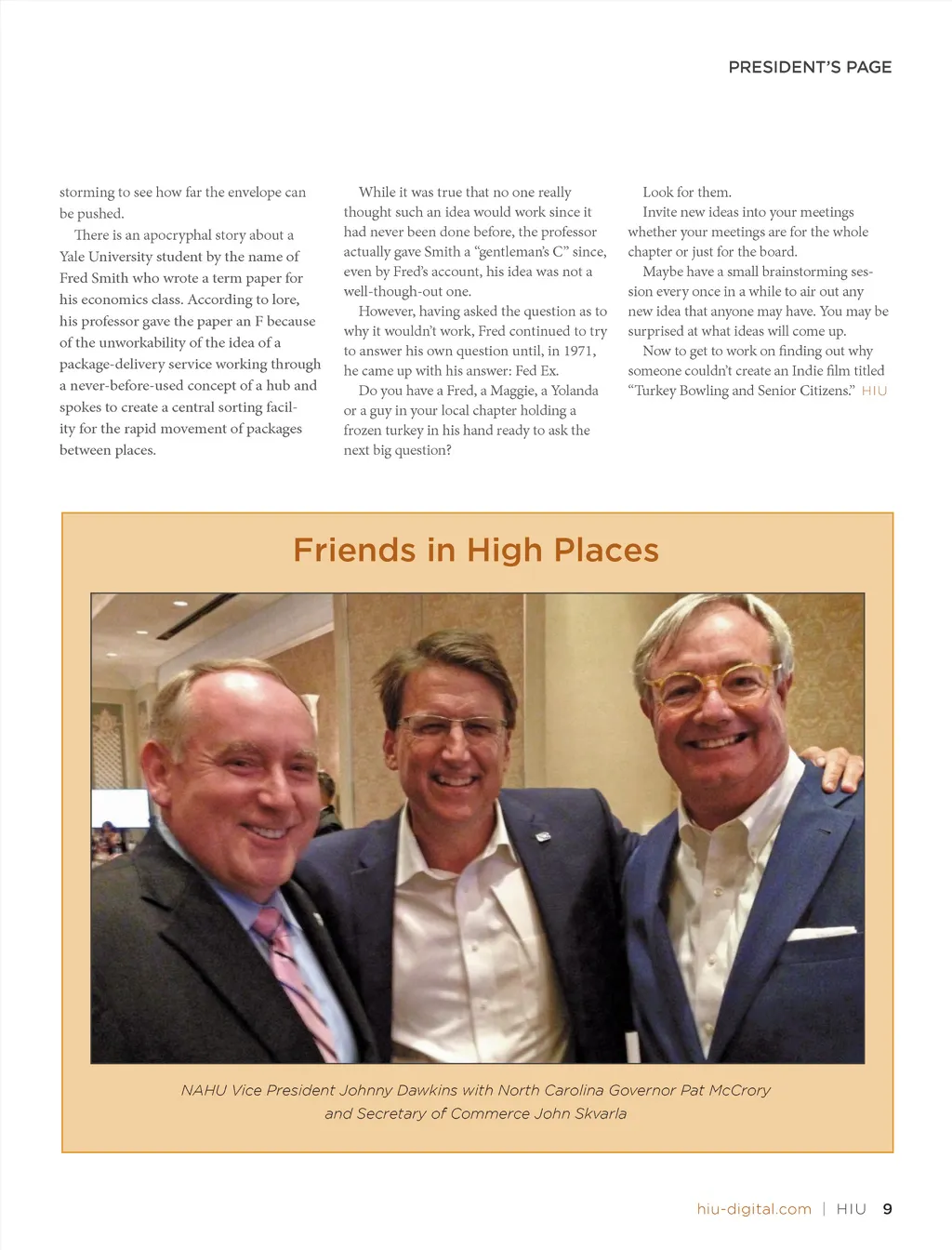 PRESIDENT'S PAGE

storming to see how far the envelope can be pushed.

There is an apocryphal story about a Yale University student by the name of Fred Smith who wrote a term paper for his economics class. According to lore, his professor gave the paper an F because of the unworkability of the idea of a package-delivery service working through a never-before-used concept of a hub and spokes to create a central sorting facility for the rapid movement of packages between places.

While it was true that no one really thought such an idea would work since it had never been done before, the professor actually gave Smith a "gentleman's C" since, even by Fred's account, his idea was not a well-though-out one.

However, having asked the question as to why it wouldn't work, Fred continued to try to answer his own question until, in 1971, he came up with his answer: Fed Ex.

Do you have a Fred, a Maggie, a Yolanda or a guy in your local chapter holding a frozen turkey in his hand ready to ask the next big question?

Look for them.

Invite new ideas into your meetings whether your meetings are for the whole chapter or just for the board.

Maybe have a small brainstorming session every once in a while to air out any new idea that anyone may have. You may be surprised at what ideas will come up.

Now to get to work on finding out why someone couldn't create an Indie film titled "Turkey Bowling and Senior Citizens." HIU

Friends in High Places

NAHU Vice President Johnny Dawkins with North Carolina Governor Pat McCrory and Secretary of Commerce John Skvarla

hiu-digital.com | HIU 9